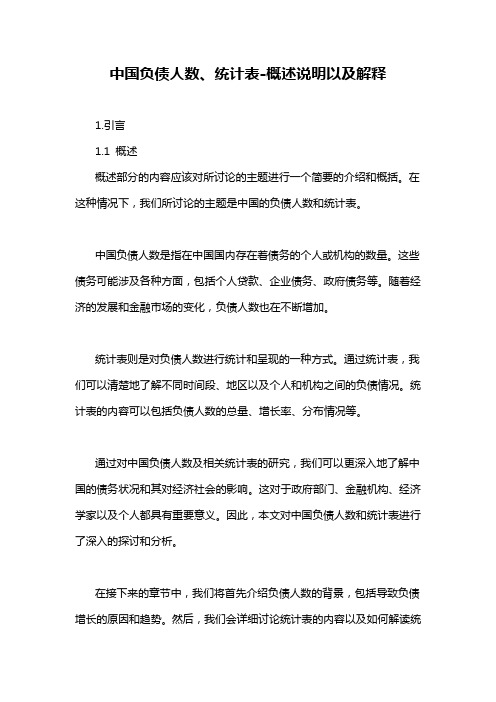 中国负债人数、统计表-概述说明以及解释

1.引言

1.1 概述

概述部分的内容应该对所讨论的主题进行一个简要的介绍和概括。在这种情况下，我们所讨论的主题是中国的负债人数和统计表。

中国负债人数是指在中国国内存在着债务的个人或机构的数量。这些债务可能涉及各种方面，包括个人贷款、企业债务、政府债务等。随着经济的发展和金融市场的变化，负债人数也在不断增加。

统计表则是对负债人数进行统计和呈现的一种方式。通过统计表，我们可以清楚地了解不同时间段、地区以及个人和机构之间的负债情况。统计表的内容可以包括负债人数的总量、增长率、分布情况等。

通过对中国负债人数及相关统计表的研究，我们可以更深入地了解中国的债务状况和其对经济社会的影响。这对于政府部门、金融机构、经济学家以及个人都具有重要意义。因此，本文对中国负债人数和统计表进行了深入的探讨和分析。

在接下来的章节中，我们将首先介绍负债人数的背景，包括导致负债增长的原因和趋势。然后，我们会详细讨论统计表的内容以及如何解读统